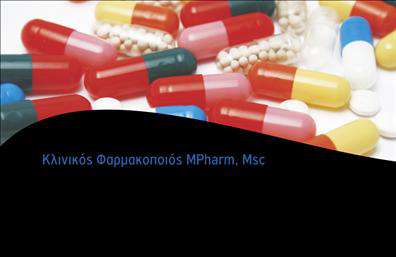 Κλινικός Φαρμακοποιός MPharm, Msc